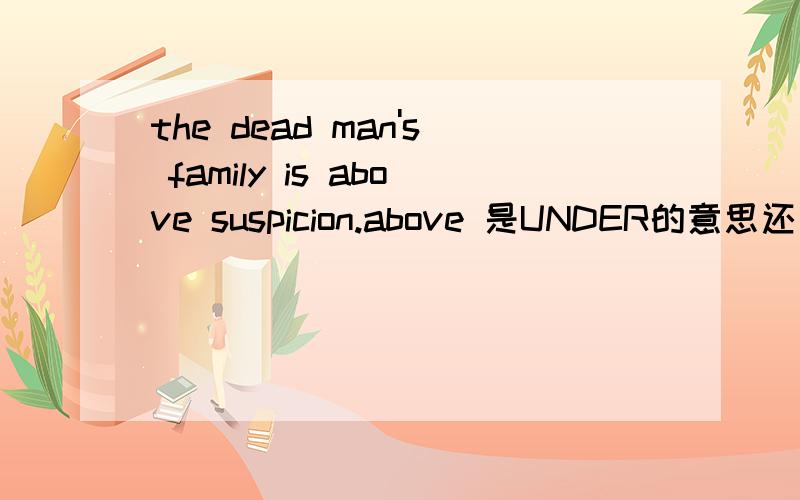 the dead man's family is above suspicion.above 是UNDER的意思还